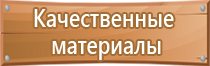 Качественные материалы